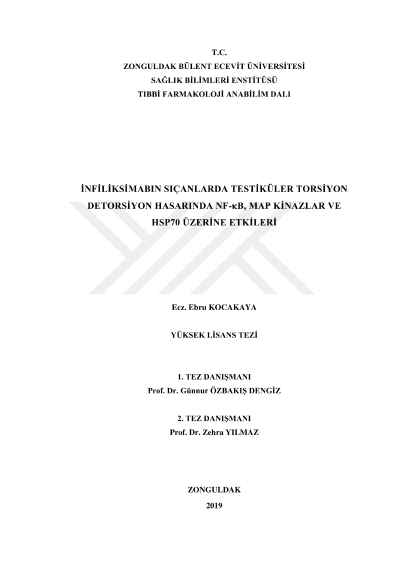 T.C.
ZONGULDAK BÜLENT ECEVİT ÜNİVERSİTESİ
SAĞLIK BİLİMLERİ ENSTİTÜSÜ
TIBBİ FARMAKOLOJİ ANABİLİM DALI

İNFİLİKSİMABIN SIÇANLARDA TESTİKÜLER TORSİYON DETORSİYON HASARINDA NF-κB, MAP KİNAZLAR VE HSP70 ÜZERİNE ETKİLERİ

Ecz. Ebru KOCAKAYA

YÜKSEK LİSANS TEZİ

1. TEZ DANIŞMANI
Prof. Dr. Günnur ÖZBAKIŞ DENGİZ

2. TEZ DANIŞMANI
Prof. Dr. Zehra YILMAZ

ZONGULDAK
2019